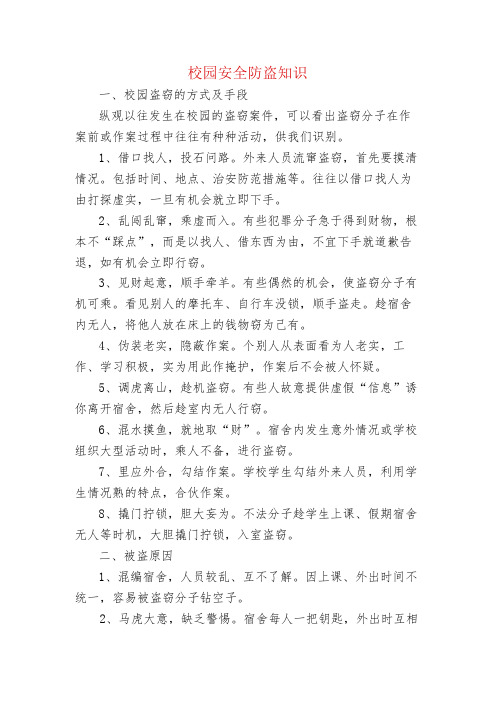 校园安全防盗知识

一、校园盗窃的方式及手段

纵观以往发生在校园的盗窃案件，可以看出盗窃分子在作案前或作案过程中往往有种种活动，供我们识别。

1、借口找人，投石问路。外来人员流窜盗窃，首先要摸清情况。包括时间、地点、治安防范措施等。往往以借口找人为由打探虚实，一旦有机会就立即下手。

2、乱闯乱窜，乘虚而入。有些犯罪分子急于得到财物，根本不“踩点”，而是以找人、借东西为由，不宜下手就道歉告退，如有机会立即行窃。

3、见财起意，顺手牵羊。有些偶然的机会，使盗窃分子有机可乘。看见别人的摩托车、自行车没锁，顺手盗走。趁宿舍内无人，将他人放在床上的钱物窃为己有。

4、伪装老实，隐蔽作案。个别人从表面看为人老实，工作、学习积极，实为用此作掩护，作案后不会被人怀疑。

5、调虎离山，趁机盗窃。有些人故意提供虚假“信息”诱你离开宿舍，然后趁室内无人行窃。

6、混水摸鱼，就地取“财”。宿舍内发生意外情况或学校组织大型活动时，乘人不备，进行盗窃。

7、里应外合，勾结作案。学校学生勾结外来人员，利用学生情况熟的特点，合伙作案。

8、撬门拧锁，胆大妄为。不法分子趁学生上课、假期宿舍无人等时机，大胆撬门拧锁，入室盗窃。

二、被盗原因

1、混编宿舍，人员较乱、互不了解。因上课、外出时间不统一，容易被盗窃分子钻空子。

2、马虎大意，缺乏警惕。宿舍每人一把钥匙，外出时互相